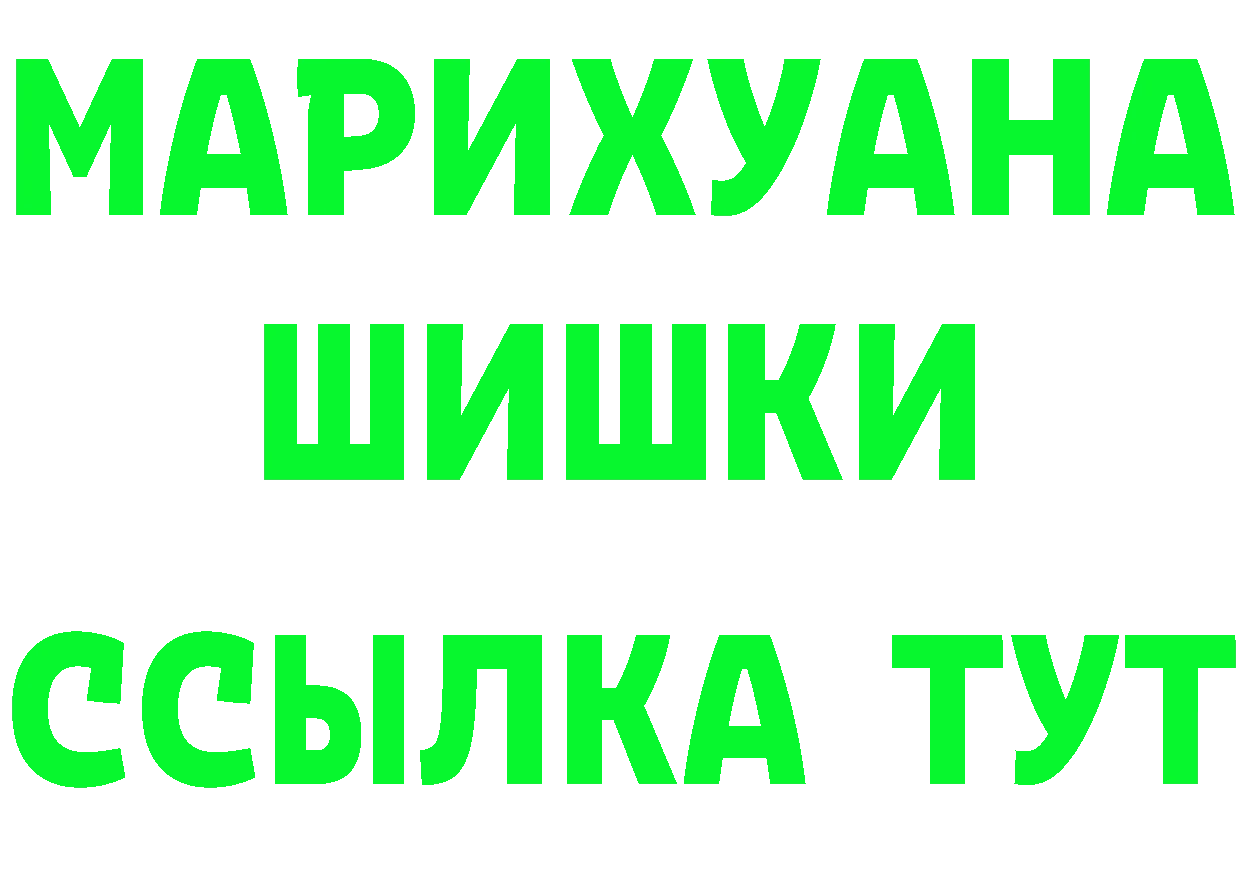 МАРИХУАНА
ШИШКИ
ССЫЛКА ТУТ